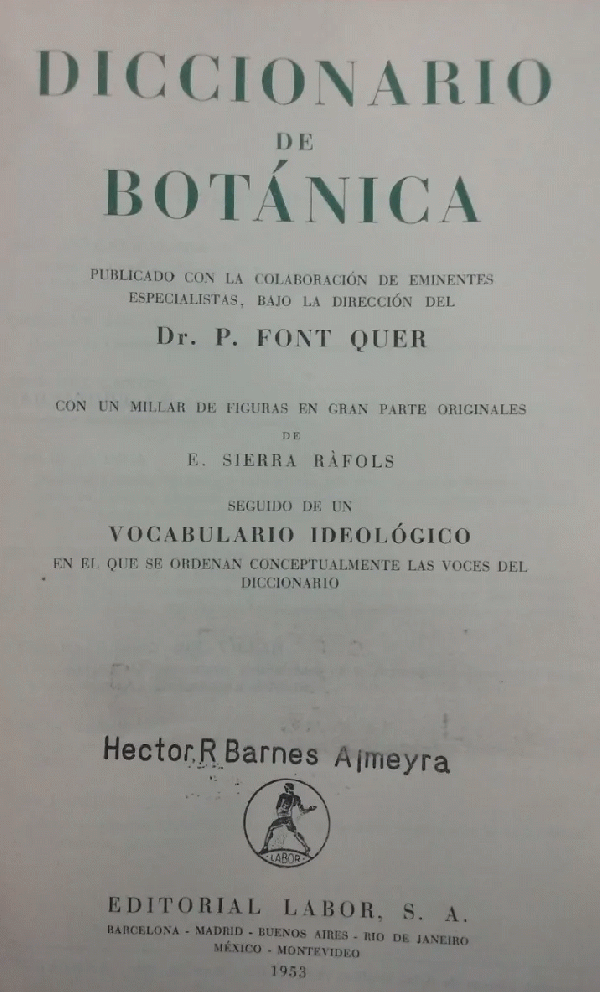 DICCIONARIO
DE
BOTÁNICA

PUBLICADO CON LA COLABORACIÓN DE EMINENTES ESPECIALISTAS, BAJO LA DIRECCIÓN DEL

Dr. P. FONT QUER

CON UN MILLAR DE FIGURAS EN GRAN PARTE ORIGINALES
DE
E. SIERRA RÀFOLS

SEGUIDO DE UN
VOCABULARIO IDEOLÓGICO
EN EL QUE SE ORDENAN CONCEPTUALMENTE LAS VOCES DEL DICCIONARIO

Hector R Barnes Almeyra

LABOR

EDITORIAL LABOR, S. A.
BARCELONA - MADRID - BUENOS AIRES - RIO DE JANEIRO
MÉXICO - MONTEVIDEO
1953